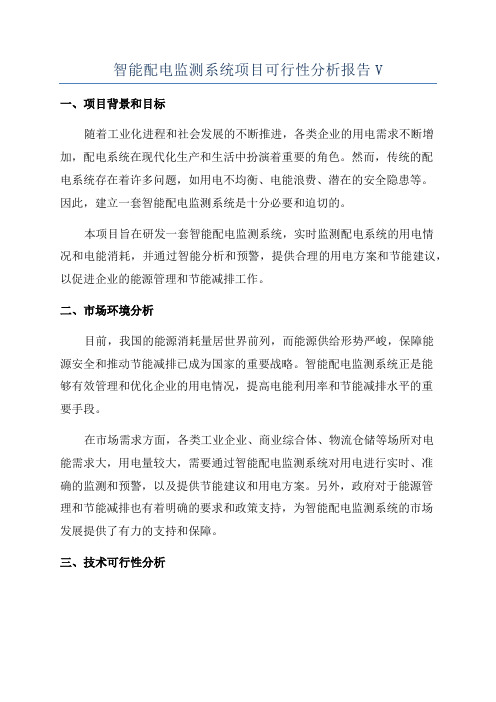 智能配电监测系统项目可行性分析报告 V

一、项目背景和目标

随着工业化进程和社会发展的不断推进，各类企业的用电需求不断增加，配电系统在现代化生产和生活中扮演着重要的角色。然而，传统的配电系统存在着许多问题，如用电不均衡、电能浪费、潜在的安全隐患等。因此，建立一套智能配电监测系统是十分必要和迫切的。

本项目旨在研发一套智能配电监测系统，实时监测配电系统的用电情况和电能消耗，并通过智能分析和预警，提供合理的用电方案和节能建议，以促进企业的能源管理和节能减排工作。

二、市场环境分析

目前，我国的能源消耗量居世界前列，而能源供给形势严峻，保障能源安全和推动节能减排已成为国家的重要战略。智能配电监测系统正是能够有效管理和优化企业的用电情况，提高电能利用率和节能减排水平的重要手段。

在市场需求方面，各类工业企业、商业综合体、物流仓储等场所对电能需求大，用电量较大，需要通过智能配电监测系统对用电进行实时、准确的监测和预警，以及提供节能建议和用电方案。另外，政府对于能源管理和节能减排也有着明确的要求和政策支持，为智能配电监测系统的市场发展提供了有力的支持和保障。

三、技术可行性分析